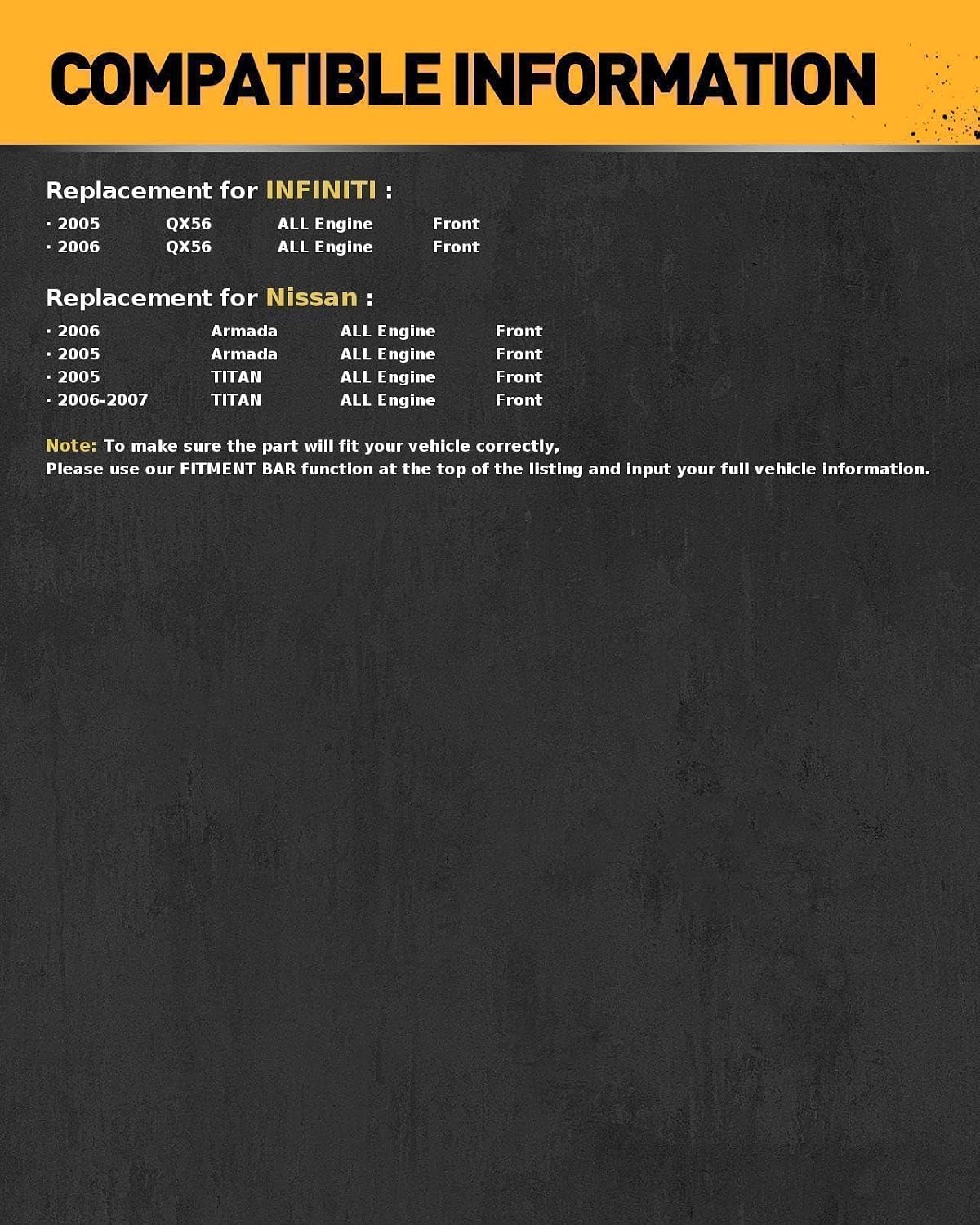 COMPATIBLE INFORMATION

Replacement for INFINITI :

· 2005 QX56 ALL Engine Front
· 2006 QX56 ALL Engine Front

Replacement for Nissan :

· 2006 Armada ALL Engine Front
· 2005 Armada ALL Engine Front
· 2005 TITAN ALL Engine Front
· 2006-2007 TITAN ALL Engine Front

Note: To make sure the part will fit your vehicle correctly,
Please use our FITMENT BAR function at the top of the listing and input your full vehicle information.